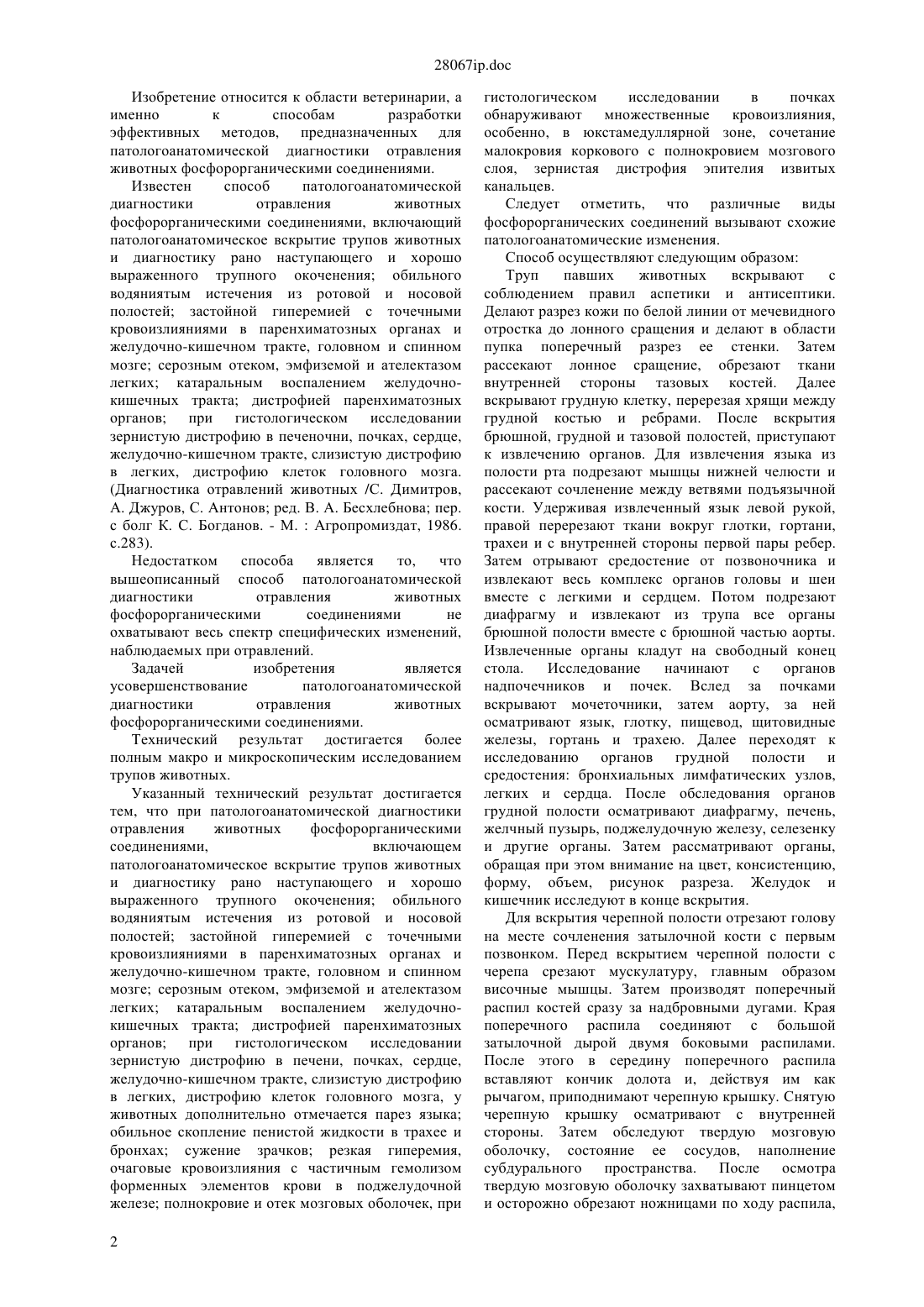 28067ip.doc

Изобретение относится к области ветеринарии, а именно к способам разработки эффективных методов, предназначенных для патологоанатомической диагностики отравления животных фосфорорганическими соединениями.

Известен способ патологоанатомической диагностики отравления животных фосфорорганическими соединениями, включающий патологоанатомическое вскрытие трупов животных и диагностику рано наступающего и хорошо выраженного трупного окоченения; обильного водяниятым истечения из ротовой и носовой полостей; застойной гиперемией с точечными кровоизлияниями в паренхиматозных органах и желудочно-кишечном тракте, головном и спинном мозге; серозным отеком, эмфиземой и ателектазом легких; катаральным воспалением желудочно-кишечных тракта; дистрофией паренхиматозных органов; при гистологическом исследовании зернистую дистрофию в печеночни, почках, сердце, желудочно-кишечном тракте, слизистую дистрофию в легких, дистрофию клеток головного мозга. (Диагностика отравлений животных /С. Димитров, А. Джуров, С. Антонов; ред. В. А. Бесхлебнова; пер. с болг К. С. Богданов. - М. : Агропромиздат, 1986. с.283).

Недостатком способа является то, что вышеописанный способ патологоанатомической диагностики отравления животных фосфорорганическими соединениями не охватывают весь спектр специфических изменений, наблюдаемых при отравлений.

Задачей изобретения является усовершенствование патологоанатомической диагностики отравления животных фосфорорганическими соединениями.

Технический результат достигается более полным макро и микроскопическим исследованием трупов животных.

Указанный технический результат достигается тем, что при патологоанатомической диагностики отравления животных фосфорорганическими соединениями, включающем патологоанатомическое вскрытие трупов животных и диагностику рано наступающего и хорошо выраженного трупного окоченения; обильного водяниятым истечения из ротовой и носовой полостей; застойной гиперемией с точечными кровоизлияниями в паренхиматозных органах и желудочно-кишечном тракте, головном и спинном мозге; серозным отеком, эмфиземой и ателектазом легких; катаральным воспалением желудочно-кишечных тракта; дистрофией паренхиматозных органов; при гистологическом исследовании зернистую дистрофию в печени, почках, сердце, желудочно-кишечном тракте, слизистую дистрофию в легких, дистрофию клеток головного мозга, у животных дополнительно отмечается парез языка; обильное скопление пенистой жидкости в трахее и бронхах; сужение зрачков; резкая гиперемия, очаговые кровоизлияния с частичным гемолизом форменных элементов крови в поджелудочной железе; полнокровие и отек мозговых оболочек, при гистологическом исследовании в почках обнаруживают множественные кровоизлияния, особенно, в юкстамедуллярной зоне, сочетание малокровия коркового с полнокровием мозгового слоя, зернистая дистрофия эпителия извитых канальцев.

Следует отметить, что различные виды фосфорорганических соединений вызывают схожие патологоанатомические изменения.

Способ осуществляют следующим образом:

Труп павших животных вскрывают с соблюдением правил аспетики и антисептики. Делают разрез кожи по белой линии от мечевидного отростка до лонного сращения и делают в области пупка поперечный разрез ее стенки. Затем рассекают лонное сращение, обрезают ткани внутренней стороны тазовых костей. Далее вскрывают грудную клетку, перерезая хрящи между грудной костью и ребрами. После вскрытия брюшной, грудной и тазовой полостей, приступают к извлечению органов. Для извлечения языка из полости рта подрезают мышцы нижней челюсти и рассекают сочленение между ветвями подъязычной кости. Удерживая извлеченный язык левой рукой, правой перерезают ткани вокруг глотки, гортани, трахеи и с внутренней стороны первой пары ребер. Затем отрывают средостение от позвоночника и извлекают весь комплекс органов головы и шеи вместе с легкими и сердцем. Потом подрезают диафрагму и извлекают из трупа все органы брюшной полости вместе с брюшной частью аорты. Извлеченные органы кладут на свободный конец стола. Исследование начинают с органов надпочечников и почек. Вслед за почками вскрывают мочеточники, затем аорту, за ней осматривают язык, глотку, пищевод, щитовидные железы, гортань и трахею. Далее переходят к исследованию органов грудной полости и средостения: бронхиальных лимфатических узлов, легких и сердца. После обследования органов грудной полости осматривают диафрагму, печень, желчный пузырь, поджелудочную железу, селезенку и другие органы. Затем рассматривают органы, обращая при этом внимание на цвет, консистенцию, форму, объем, рисунок разреза. Желудок и кишечник исследуют в конце вскрытия.

Для вскрытия черепной полости отрезают голову на месте сочленения затылочной кости с первым позвонком. Перед вскрытием черепной полости с черепа срезают мускулатуру, главным образом височные мышцы. Затем производят поперечный распил костей сразу за надбровными дугами. Края поперечного распила соединяют с большой затылочной дырой двумя боковыми распилами. После этого в середину поперечного распила вставляют кончик долота и, действуя им как рычагом, приподнимают черепную крышку. Снятую черепную крышку осматривают с внутренней стороны. Затем обследуют твердую мозговую оболочку, состояние ее сосудов, наполнение субдурального пространства. После осмотра твердую мозговую оболочку захватывают пинцетом и осторожно обрезают ножницами по ходу распила,

2